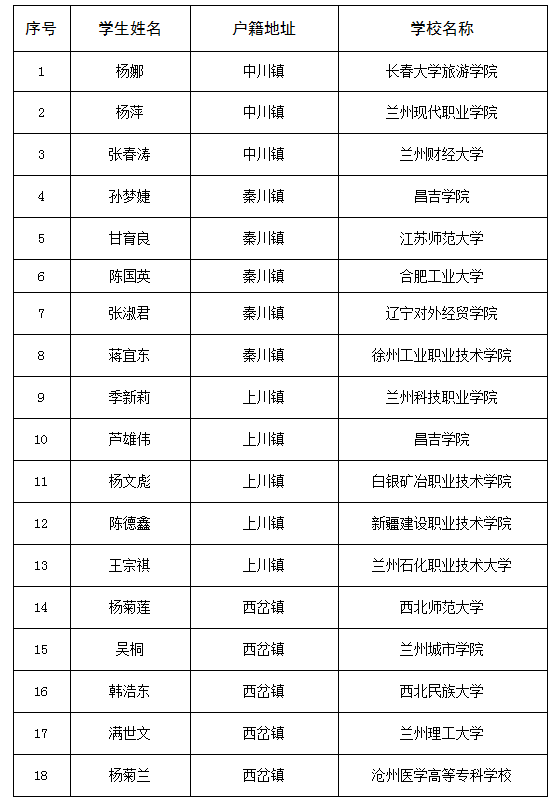 | 序号 | 学生姓名 | 户籍地址 | 学校名称 |
|---|---|---|---|
| 1 | 杨娜 | 中川镇 | 长春大学旅游学院 |
| 2 | 杨萍 | 中川镇 | 兰州现代职业学院 |
| 3 | 张春涛 | 中川镇 | 兰州财经大学 |
| 4 | 孙梦婕 | 秦川镇 | 昌吉学院 |
| 5 | 甘育良 | 秦川镇 | 江苏师范大学 |
| 6 | 陈国英 | 秦川镇 | 合肥工业大学 |
| 7 | 张淑君 | 秦川镇 | 辽宁对外经贸学院 |
| 8 | 蒋宜东 | 秦川镇 | 徐州工业职业技术学院 |
| 9 | 季新莉 | 上川镇 | 兰州科技职业学院 |
| 10 | 芦雄伟 | 上川镇 | 昌吉学院 |
| 11 | 杨文彪 | 上川镇 | 白银矿冶职业技术学院 |
| 12 | 陈德鑫 | 上川镇 | 新疆建设职业技术学院 |
| 13 | 王宗祺 | 上川镇 | 兰州石化职业技术大学 |
| 14 | 杨菊莲 | 西岔镇 | 西北师范大学 |
| 15 | 吴桐 | 西岔镇 | 兰州城市学院 |
| 16 | 韩浩东 | 西岔镇 | 西北民族大学 |
| 17 | 满世文 | 西岔镇 | 兰州理工大学 |
| 18 | 杨菊兰 | 西岔镇 | 沧州医学高等专科学校 |